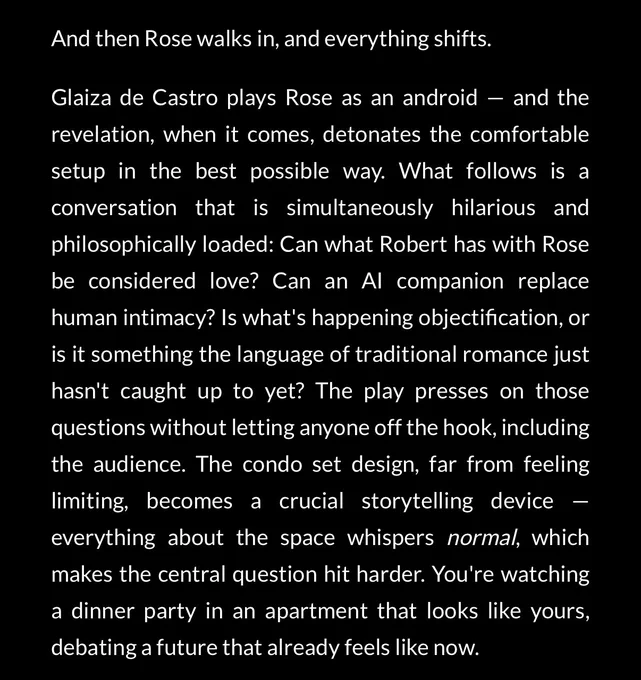 And then Rose walks in, and everything shifts.

Glaiza de Castro plays Rose as an android — and the revelation, when it comes, detonates the comfortable setup in the best possible way. What follows is a conversation that is simultaneously hilarious and philosophically loaded: Can what Robert has with Rose be considered love? Can an AI companion replace human intimacy? Is what's happening objectification, or is it something the language of traditional romance just hasn't caught up to yet? The play presses on those questions without letting anyone off the hook, including the audience. The condo set design, far from feeling limiting, becomes a crucial storytelling device — everything about the space whispers normal, which makes the central question hit harder. You're watching a dinner party in an apartment that looks like yours, debating a future that already feels like now.